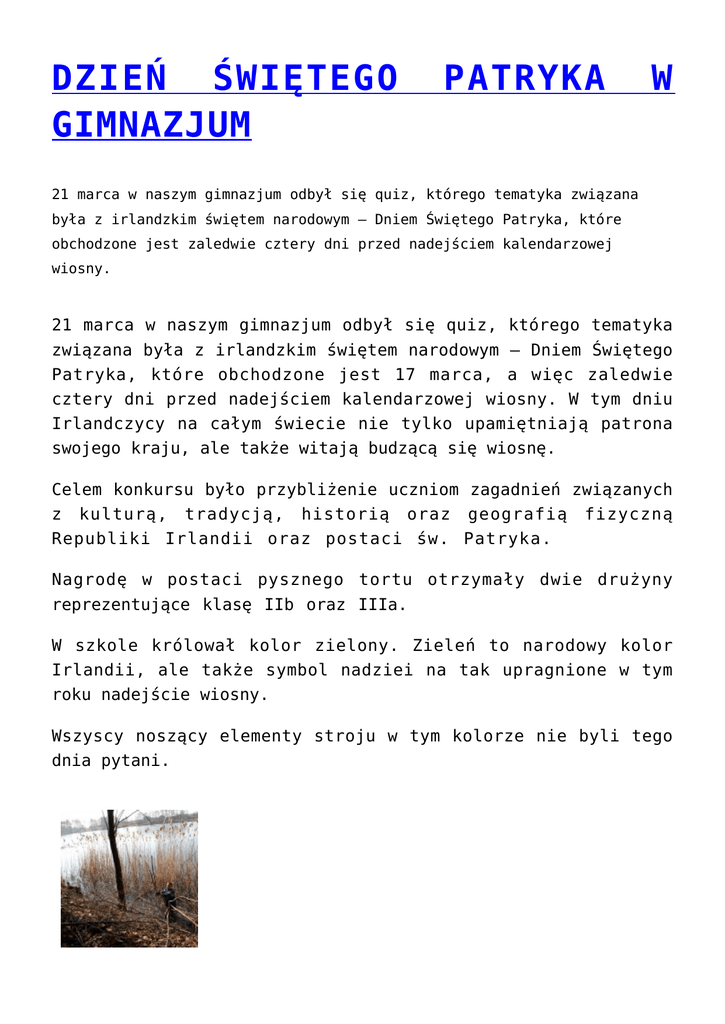 DZIEŃ ŚWIĘTEGO PATRYKA W GIMNAZJUM

21 marca w naszym gimnazjum odbył się quiz, którego tematyka związana była z irlandzkim świętem narodowym – Dniem Świętego Patryka, które obchodzone jest zaledwie cztery dni przed nadejściem kalendarzowej wiosny.

21 marca w naszym gimnazjum odbył się quiz, którego tematyka związana była z irlandzkim świętem narodowym – Dniem Świętego Patryka, które obchodzone jest 17 marca, a więc zaledwie cztery dni przed nadejściem kalendarzowej wiosny. W tym dniu Irlandczycy na całym świecie nie tylko upamiętniają patrona swojego kraju, ale także witają budzącą się wiosnę.

Celem konkursu było przybliżenie uczniom zagadnień związanych z kulturą, tradycją, historią oraz geografią fizyczną Republiki Irlandii oraz postaci św. Patryka.

Nagrodę w postaci pysznego tortu otrzymały dwie drużyny reprezentujące klasę IIb oraz IIIa.

W szkole królował kolor zielony. Zieleń to narodowy kolor Irlandii, ale także symbol nadziei na tak upragnione w tym roku nadejście wiosny.

Wszyscy noszący elementy stroju w tym kolorze nie byli tego dnia pytani.